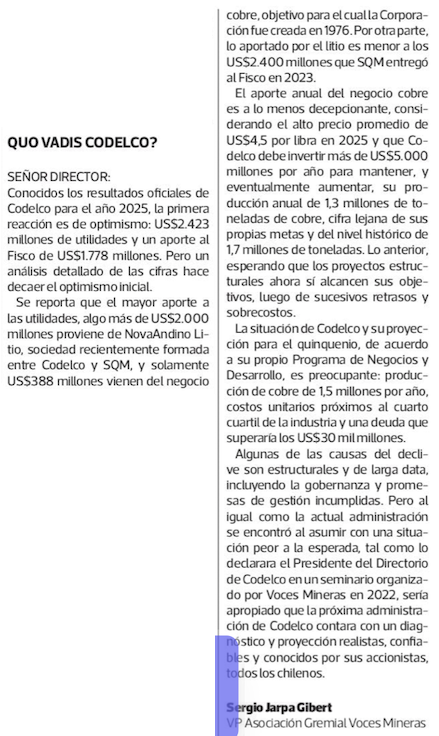 QUO VADIS CODELCO?

SEÑOR DIRECTOR:
Conocidos los resultados oficiales de Codelco para el año 2025, la primera reacción es de optimismo: US$2.423 millones de utilidades y un aporte al Fisco de US$1.778 millones. Pero un análisis detallado de las cifras hace decaer el optimismo inicial.

Se reporta que el mayor aporte a las utilidades, algo más de US$2.000 millones proviene de NovaAndino Litio, sociedad recientemente formada entre Codelco y SQM, y solamente US$388 millones vienen del negocio cobre, objetivo para el cual la Corporación fue creada en 1976. Por otra parte, lo aportado por el litio es menor a los US$2.400 millones que SQM entregó al Fisco en 2023.

El aporte anual del negocio cobre es a lo menos decepcionante, considerando el alto precio promedio de US$4,5 por libra en 2025 y que Codelco debe invertir más de US$5.000 millones por año para mantener, y eventualmente aumentar, su producción anual de 1,3 millones de toneladas de cobre, cifra lejana de sus propias metas y del nivel histórico de 1,7 millones de toneladas. Lo anterior, esperando que los proyectos estructurales ahora sí alcancen sus objetivos, luego de sucesivos retrasos y sobrecostos.

La situación de Codelco y su proyección para el quinquenio, de acuerdo a su propio Programa de Negocios y Desarrollo, es preocupante: producción de cobre de 1,5 millones por año, costos unitarios próximos al cuarto cuartil de la industria y una deuda que superaría los US$30 mil millones.

Algunas de las causas del declive son estructurales y de larga data, incluyendo la gobernanza y promesas de gestión incumplidas. Pero al igual como la actual administración se encontró al asumir con una situación peor a la esperada, tal como lo declarara el Presidente del Directorio de Codelco en un seminario organizado por Voces Mineras en 2022, sería apropiado que la próxima administración de Codelco contara con un diagnóstico y proyección realistas, confiables y conocidos por sus accionistas, todos los chilenos.

Sergio Jarpa Gibert
VP Asociación Gremial Voces Mineras